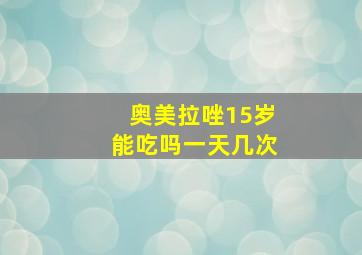 奥美拉唑15岁
能吃吗一天几次